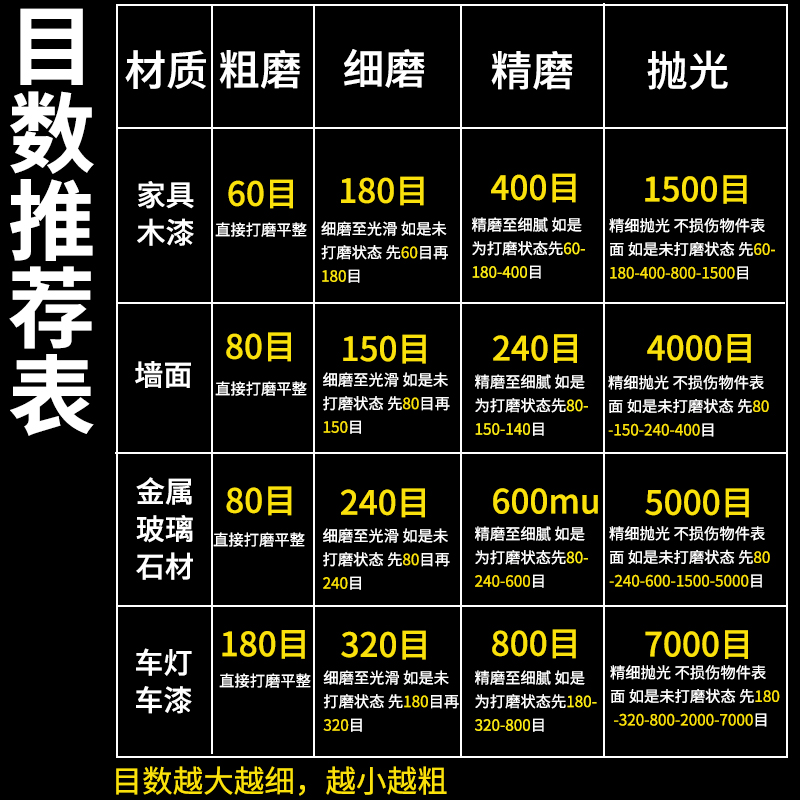 目数推荐表

| 材质 | 粗磨 | 细磨 | 精磨 | 抛光 |
|---|---|---|---|---|
| 家具木漆 | 60目 直接打磨平整 | 180目 细磨至光滑 如是未打磨状态 先60目再180目 | 400目 精磨至细腻 如是为打磨状态先60-180-400目 | 1500目 精细抛光 不损伤物件表面 如是未打磨状态 先60-180-400-800-1500目 |
| 墙面 | 80目 直接打磨平整 | 150目 细磨至光滑 如是未打磨状态 先80目再150目 | 240目 精磨至细腻 如是为打磨状态先80-150-140目 | 4000目 精细抛光 不损伤物件表面 如是未打磨状态 先80-150-240-400目 |
| 金属玻璃石材 | 80目 直接打磨平整 | 240目 细磨至光滑 如是未打磨状态 先80目再240目 | 600mu 精磨至细腻 如是为打磨状态先80-240-600目 | 5000目 精细抛光 不损伤物件表面 如是未打磨状态 先80-240-600-1500-5000目 |
| 车灯车漆 | 180目 直接打磨平整 | 320目 细磨至光滑 如是未打磨状态 先180目再320目 | 800目 精磨至细腻 如是为打磨状态先180-320-800目 | 7000目 精细抛光 不损伤物件表面 如是未打磨状态 先180-320-800-2000-7000目 |

目数越大越细，越小越粗